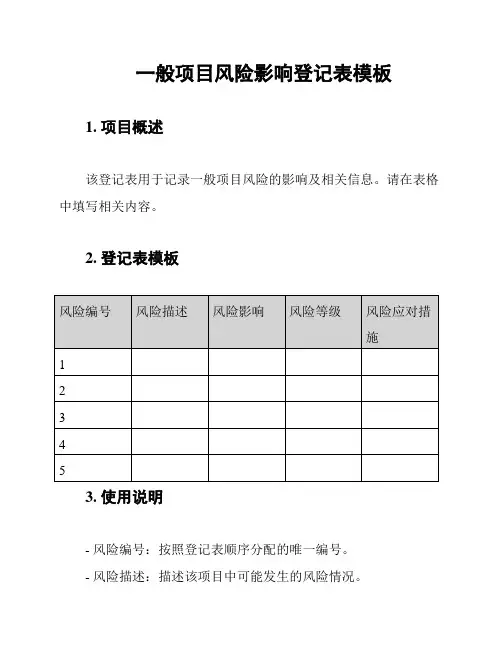 一般项目风险影响登记表模板

1. 项目概述

该登记表用于记录一般项目风险的影响及相关信息。请在表格中填写相关内容。

2. 登记表模板

| 风险编号 | 风险描述 | 风险影响 | 风险等级 | 风险应对措施 |
|---|---|---|---|---|
| 1 | | | | |
| 2 | | | | |
| 3 | | | | |
| 4 | | | | |
| 5 | | | | |

3. 使用说明

- 风险编号：按照登记表顺序分配的唯一编号。

- 风险描述：描述该项目中可能发生的风险情况。